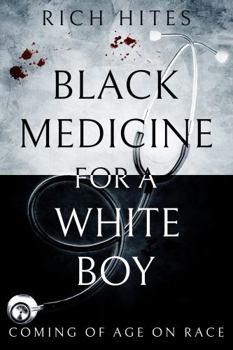 RICH HITES

BLACK MEDICINE FOR A WHITE BOY

COMING OF AGE ON RACE